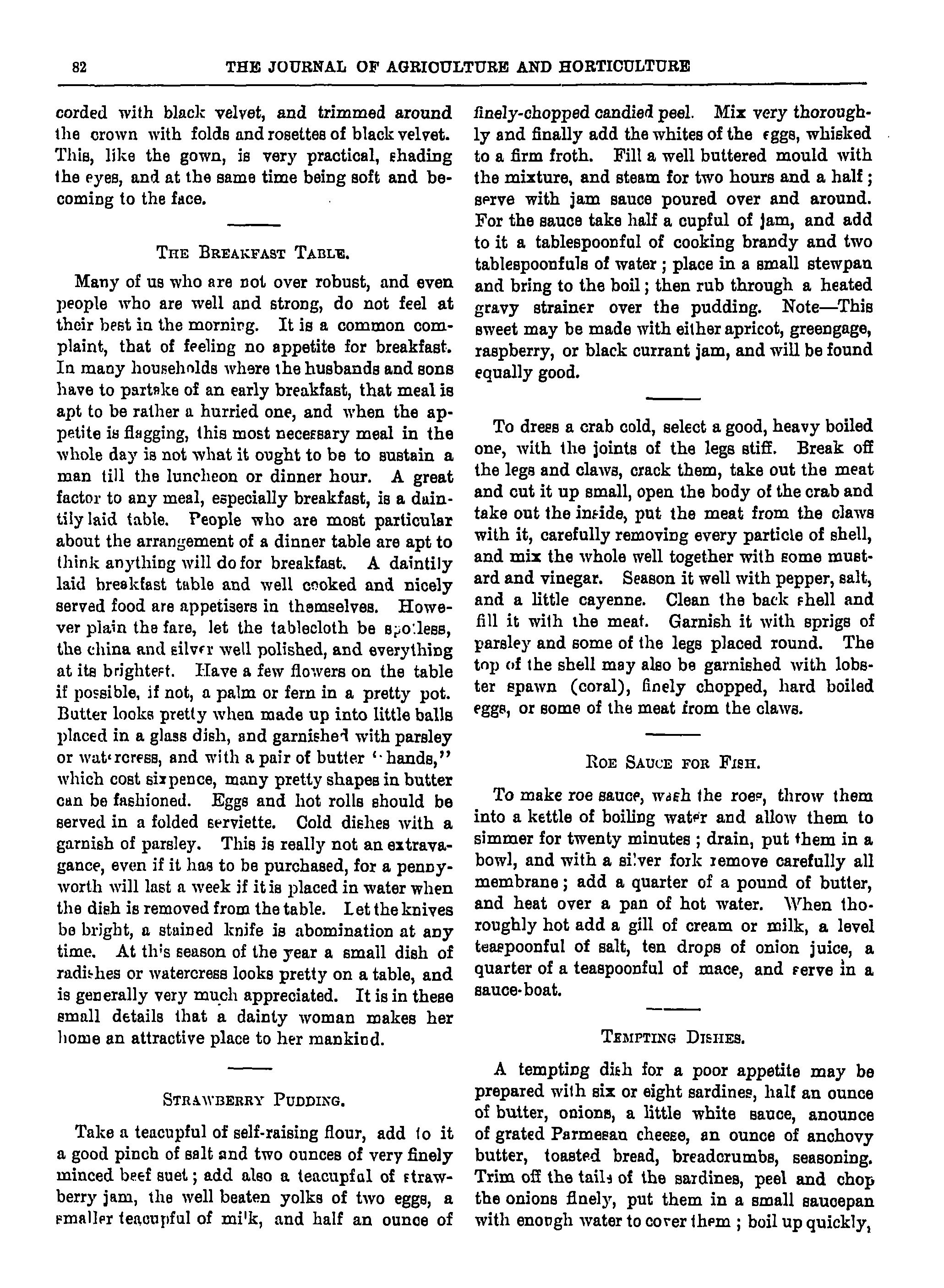 82 THE JOURNAL OF AGRICULTURE AND HORTICULTURE

corded with black velvet, and trimmed around the crown with folds and rosettes of black velvet. This, like the gown, is very practical, shading the eyes, and at the same time being soft and becoming to the face.

THE BREAKFAST TABLE.

Many of us who are not over robust, and even people who are well and strong, do not feel at their best in the morning. It is a common complaint, that of feeling no appetite for breakfast. In many households where the husbands and sons have to partake of an early breakfast, that meal is apt to be rather a hurried one, and when the appetite is flagging, this most necessary meal in the whole day is not what it ought to be to sustain a man till the luncheon or dinner hour. A great factor to any meal, especially breakfast, is a daintily laid table. People who are most particular about the arrangement of a dinner table are apt to think anything will do for breakfast. A daintily laid breakfast table and well cooked and nicely served food are appetisers in themselves. However plain the fare, let the tablecloth be spotless, the china and silver well polished, and everything at its brightest. Have a few flowers on the table if possible, if not, a palm or fern in a pretty pot. Butter looks pretty when made up into little balls placed in a glass dish, and garnished with parsley or watercress, and with a pair of butter "hands," which cost sixpence, many pretty shapes in butter can be fashioned. Eggs and hot rolls should be served in a folded serviette. Cold dishes with a garnish of parsley. This is really not an extravagance, even if it has to be purchased, for a pennyworth will last a week if it is placed in water when the dish is removed from the table. Let the knives be bright, a stained knife is abomination at any time. At this season of the year a small dish of radishes or watercress looks pretty on a table, and is generally very much appreciated. It is in these small details that a dainty woman makes her home an attractive place to her mankind.

STRAWBERRY PUDDING.

Take a teacupful of self-raising flour, add to it a good pinch of salt and two ounces of very finely minced beef suet; add also a teacupful of strawberry jam, the well beaten yolks of two eggs, a smaller teacupful of milk, and half an ounce of finely-chopped candied peel. Mix very thoroughly and finally add the whites of the eggs, whisked to a firm froth. Fill a well buttered mould with the mixture, and steam for two hours and a half; serve with jam sauce poured over and around. For the sauce take half a cupful of jam, and add to it a tablespoonful of cooking brandy and two tablespoonfuls of water; place in a small stewpan and bring to the boil; then rub through a heated gravy strainer over the pudding. Note—This sweet may be made with either apricot, greengage, raspberry, or black currant jam, and will be found equally good.

To dress a crab cold, select a good, heavy boiled one, with the joints of the legs stiff. Break off the legs and claws, crack them, take out the meat and cut it up small, open the body of the crab and take out the inside, put the meat from the claws with it, carefully removing every particle of shell, and mix the whole well together with some mustard and vinegar. Season it well with pepper, salt, and a little cayenne. Clean the back shell and fill it with the meat. Garnish it with sprigs of parsley and some of the legs placed round. The top of the shell may also be garnished with lobster spawn (coral), finely chopped, hard boiled eggs, or some of the meat from the claws.

ROE SAUCE FOR FISH.

To make roe sauce, wash the roes, throw them into a kettle of boiling water and allow them to simmer for twenty minutes; drain, put them in a bowl, and with a silver fork remove carefully all membrane; add a quarter of a pound of butter, and heat over a pan of hot water. When thoroughly hot add a gill of cream or milk, a level teaspoonful of salt, ten drops of onion juice, a quarter of a teaspoonful of mace, and serve in a sauce-boat.

TEMPTING DISHES.

A tempting dish for a poor appetite may be prepared with six or eight sardines, half an ounce of butter, onions, a little white sauce, anounce of grated Parmesan cheese, an ounce of anchovy butter, toasted bread, breadcrumbs, seasoning. Trim off the tails of the sardines, peel and chop the onions finely, put them in a small saucepan with enough water to cover them; boil up quickly,